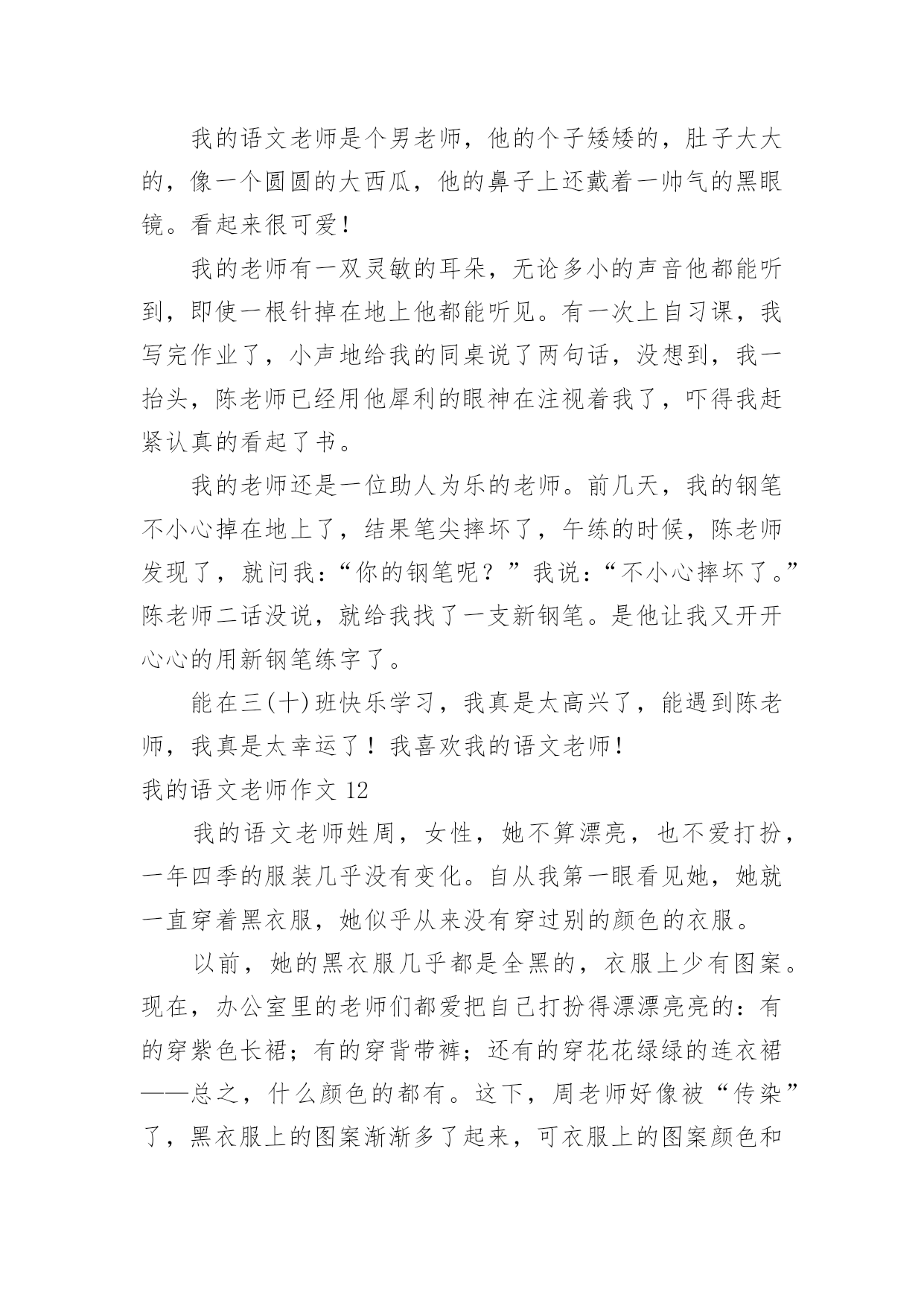 我的语文老师是个男老师，他的个子矮矮的，肚子大大的，像一个圆圆的大西瓜，他的鼻子上还戴着一帅气的黑眼镜。看起来很可爱！

我的老师有一双灵敏的耳朵，无论多小的声音他都能听到，即使一根针掉在地上他都能听见。有一次上自习课，我写完作业了，小声地给我的同桌说了两句话，没想到，我一抬头，陈老师已经用他犀利的眼神在注视着我了，吓得我赶紧认真的看起了书。

我的老师还是一位助人为乐的老师。前几天，我的钢笔不小心掉在地上了，结果笔尖摔坏了，午练的时候，陈老师发现了，就问我：“你的钢笔呢？”我说：“不小心摔坏了。”陈老师二话没说，就给我找了一支新钢笔。是他让我又开开心心的用新钢笔练字了。

能在三(十)班快乐学习，我真是太高兴了，能遇到陈老师，我真是太幸运了！我喜欢我的语文老师！

我的语文老师作文 12

我的语文老师姓周，女性，她不算漂亮，也不爱打扮，一年四季的服装几乎没有变化。自从我第一眼看见她，她就一直穿着黑衣服，她似乎从来没有穿过别的颜色的衣服。

以前，她的黑衣服几乎都是全黑的，衣服上少有图案。现在，办公室里的老师们都爱把自己打扮得漂漂亮亮的：有的穿紫色长裙；有的穿背带裤；还有的穿花花绿绿的连衣裙——总之，什么颜色的都有。这下，周老师好像被“传染”了，黑衣服上的图案渐渐多了起来，可衣服上的图案颜色和